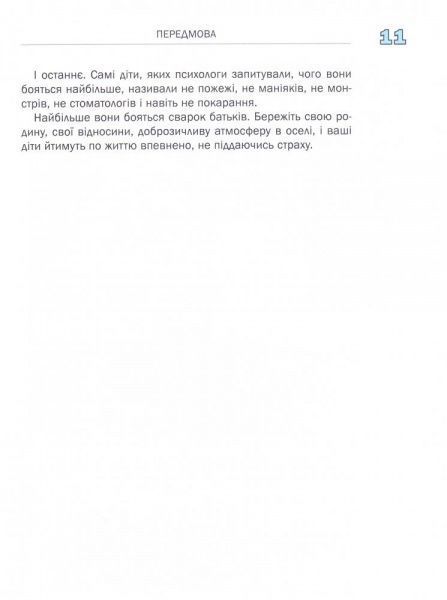 ПЕРЕДМОВА

11

І останнє. Самі діти, яких психологи запитували, чого вони бояться найбільше, називали не пожежі, не маніяків, не монстрів, не стоматологів і навіть не покарання.

Найбільше вони бояться сварок батьків. Бережіть свою родину, свої відносини, доброзичливу атмосферу в оселі, і ваші діти йтимуть по життю впевнено, не піддаючись страху.